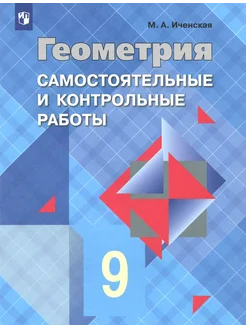 М. А. Иченская

Геометрия

САМОСТОЯТЕЛЬНЫЕ И КОНТРОЛЬНЫЕ РАБОТЫ

9